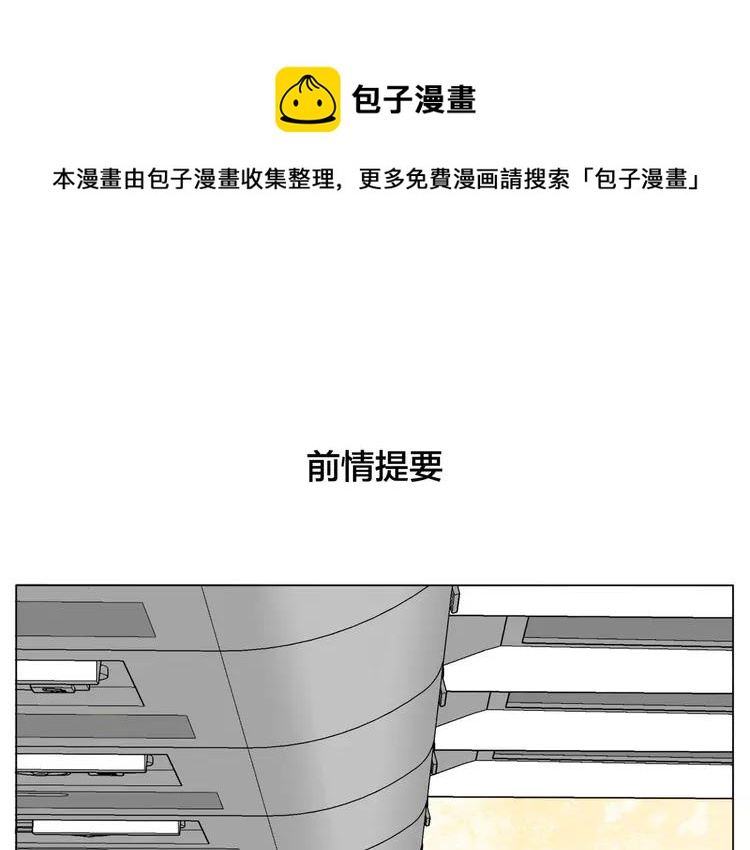 包子漫畫

本漫畫由包子漫畫收集整理，更多免費漫画請搜索「包子漫畫」

前情提要